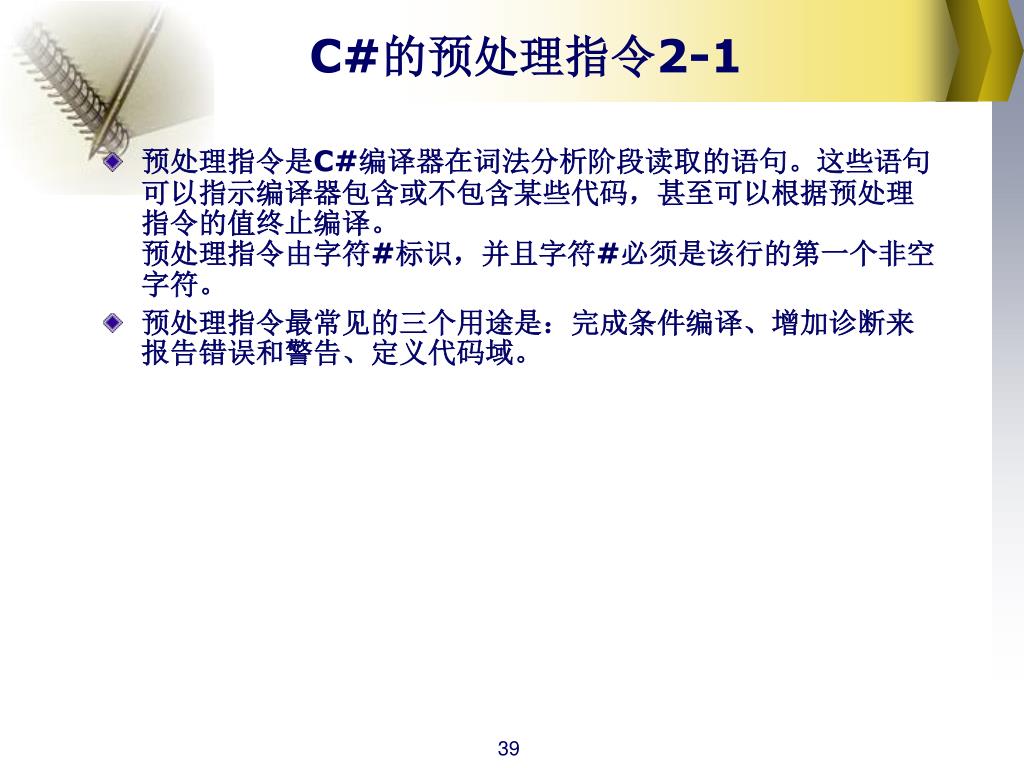 C#的预处理指令2-1

预处理指令是C#编译器在词法分析阶段读取的语句。这些语句可以指示编译器包含或不包含某些代码，甚至可以根据预处理指令的值终止编译。
预处理指令由字符#标识，并且字符#必须是该行的第一个非空字符。

预处理指令最常见的三个用途是：完成条件编译、增加诊断来报告错误和警告、定义代码域。

39